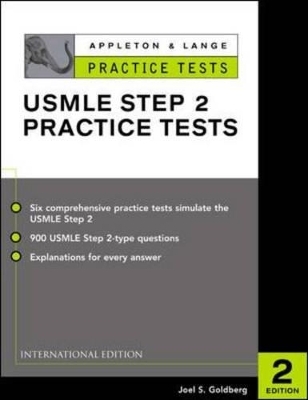 APPLETON & LANGE
PRACTICE TESTS

USMLE STEP 2
PRACTICE TESTS

Six comprehensive practice tests simulate the USMLE Step 2

900 USMLE Step 2-type questions

Explanations for every answer

INTERNATIONAL EDITION

2
EDITION

Joel S. Goldberg